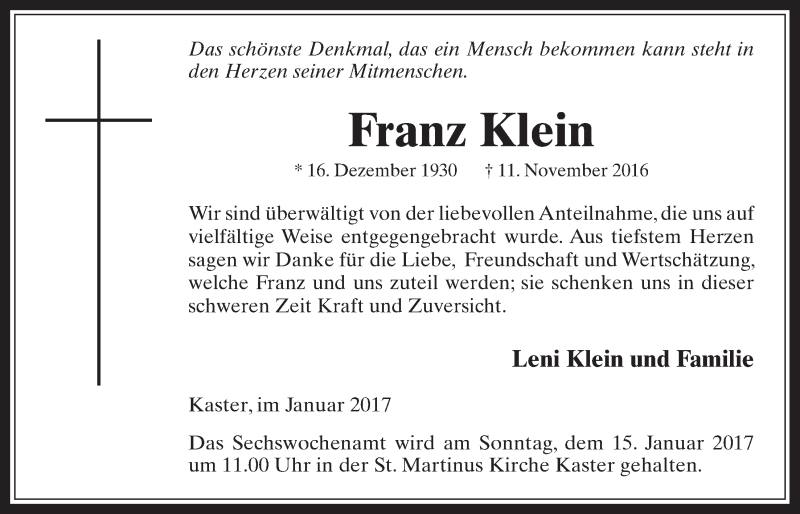 Das schönste Denkmal, das ein Mensch bekommen kann steht in den Herzen seiner Mitmenschen.

Franz Klein

* 16. Dezember 1930 † 11. November 2016

Wir sind überwältigt von der liebevollen Anteilnahme, die uns auf vielfältige Weise entgegengebracht wurde. Aus tiefstem Herzen sagen wir Danke für die Liebe, Freundschaft und Wertschätzung, welche Franz und uns zuteil werden; sie schenken uns in dieser schweren Zeit Kraft und Zuversicht.

Leni Klein und Familie

Kaster, im Januar 2017

Das Sechswochenamt wird am Sonntag, dem 15. Januar 2017 um 11.00 Uhr in der St. Martinus Kirche Kaster gehalten.